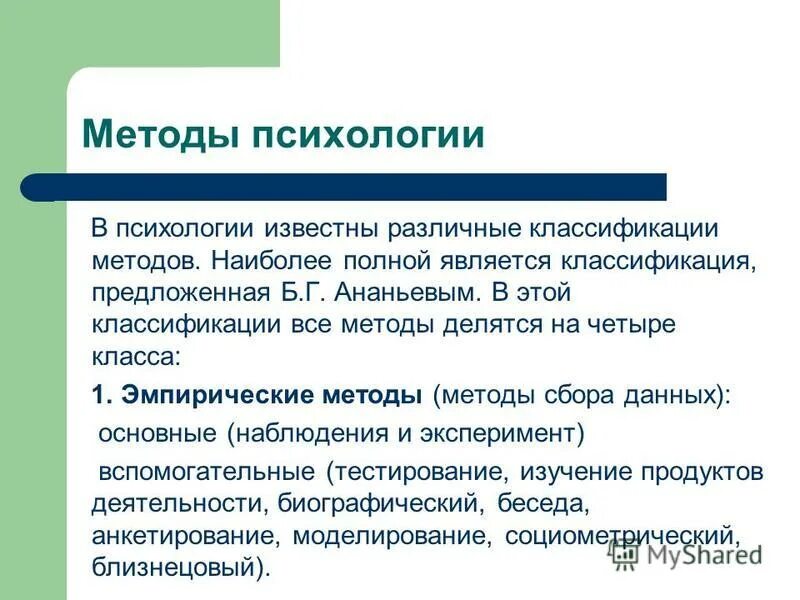 Методы психологии

В психологии известны различные классификации методов. Наиболее полной является классификация, предложенная Б.Г. Ананьевым. В этой классификации все методы делятся на четыре класса:

1. Эмпирические методы (методы сбора данных):

основные (наблюдения и эксперимент)

вспомогательные (тестирование, изучение продуктов деятельности, биографический, беседа, анкетирование, моделирование, социометрический, близнецовый).

MyShared